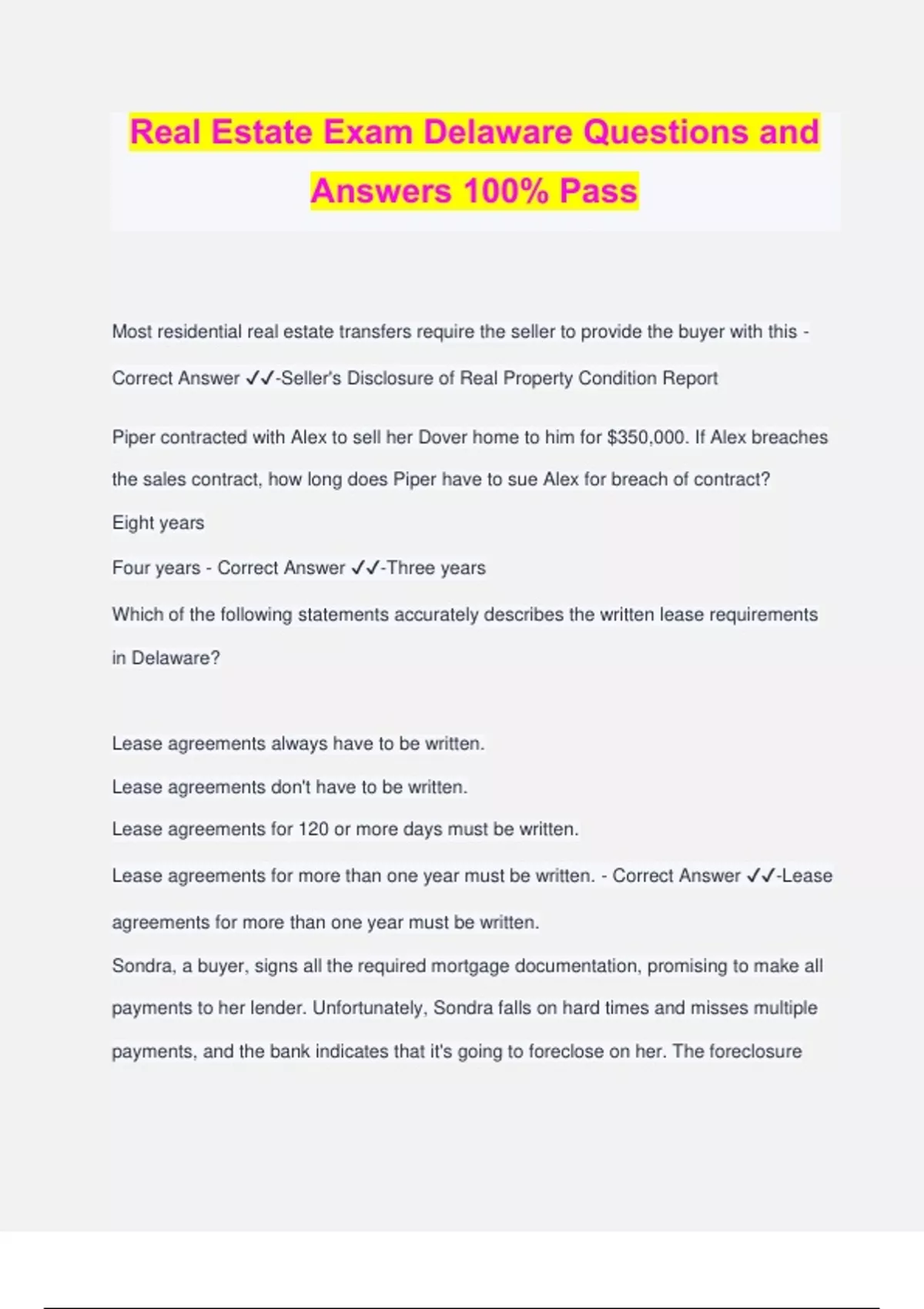 Real Estate Exam Delaware Questions and Answers 100% Pass

Most residential real estate transfers require the seller to provide the buyer with this - Correct Answer ✓✓-Seller's Disclosure of Real Property Condition Report

Piper contracted with Alex to sell her Dover home to him for $350,000. If Alex breaches the sales contract, how long does Piper have to sue Alex for breach of contract?

Eight years

Four years - Correct Answer ✓✓-Three years

Which of the following statements accurately describes the written lease requirements in Delaware?

Lease agreements always have to be written.

Lease agreements don't have to be written.

Lease agreements for 120 or more days must be written.

Lease agreements for more than one year must be written. - Correct Answer ✓✓-Lease agreements for more than one year must be written.

Sondra, a buyer, signs all the required mortgage documentation, promising to make all payments to her lender. Unfortunately, Sondra falls on hard times and misses multiple payments, and the bank indicates that it's going to foreclose on her. The foreclosure